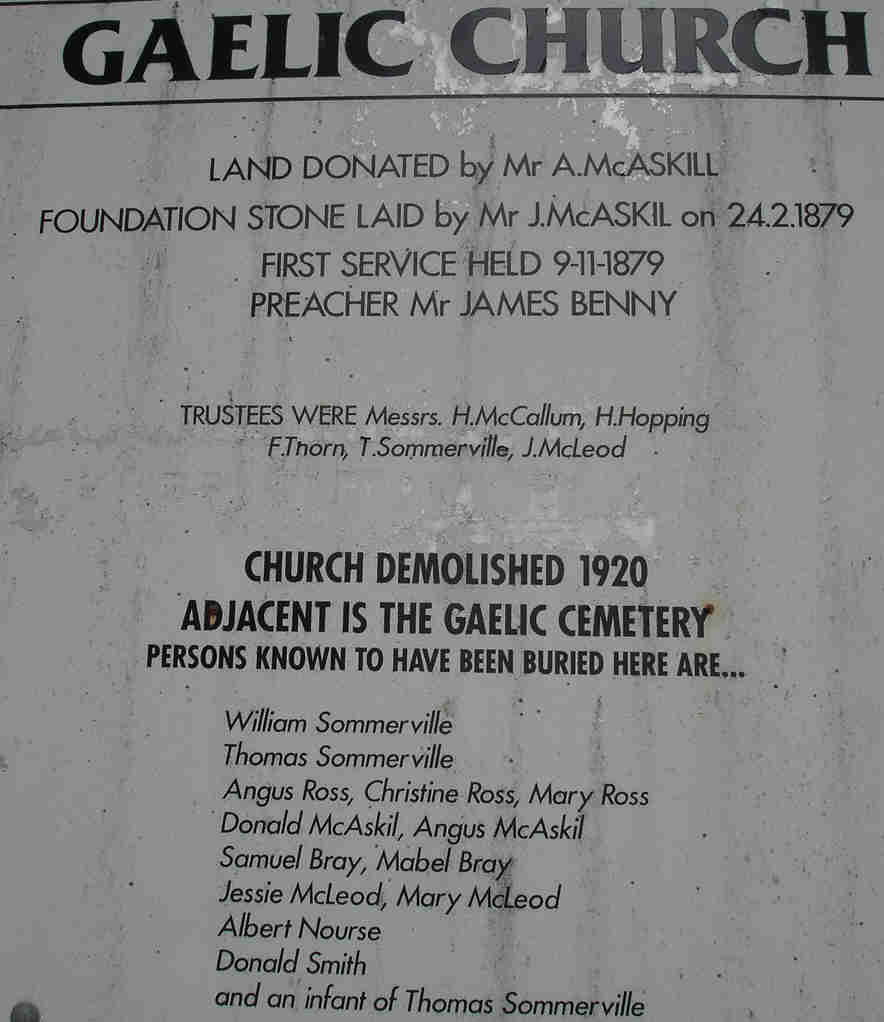 GAELIC CHURCH

LAND DONATED by Mr A.McASKILL
FOUNDATION STONE LAID by Mr J.McASKIL on 24.2.1879
FIRST SERVICE HELD 9-11-1879
PREACHER Mr JAMES BENNY

TRUSTEES WERE Messrs. H.McCallum, H.Hopping
F.Thorn, T.Sommerville, J.McLeod

CHURCH DEMOLISHED 1920
ADJACENT IS THE GAELIC CEMETERY
PERSONS KNOWN TO HAVE BEEN BURIED HERE ARE...

William Sommerville
Thomas Sommerville
Angus Ross, Christine Ross, Mary Ross
Donald McAskil, Angus McAskil
Samuel Bray, Mabel Bray
Jessie McLeod, Mary McLeod
Albert Nourse
Donald Smith
and an infant of Thomas Sommerville